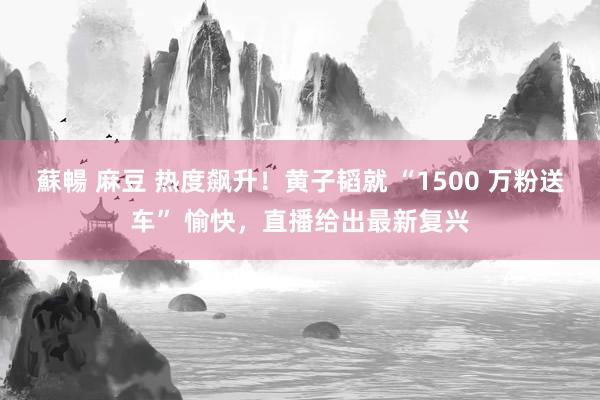 蘇暢 麻豆 热度飙升！黄子韬就“1500 万粉送车”愉快，直播给出最新复兴